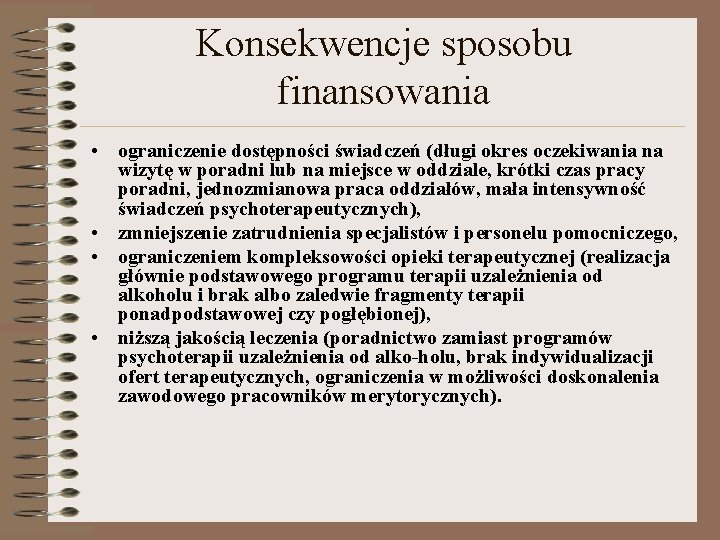 Konsekwencje sposobu finansowania

• ograniczenie dostępności świadczeń (długi okres oczekiwania na wizytę w poradni lub na miejsce w oddziale, krótki czas pracy poradni, jednozmianowa praca oddziałów, mała intensywność świadczeń psychoterapeutycznych),
• zmniejszenie zatrudnienia specjalistów i personelu pomocniczego,
• ograniczeniem kompleksowości opieki terapeutycznej (realizacja głównie podstawowego programu terapii uzależnienia od alkoholu i brak albo zaledwie fragmenty terapii ponadpodstawowej czy pogłębionej),
• niższą jakością leczenia (poradnictwo zamiast programów psychoterapii uzależnienia od alko-holu, brak indywidualizacji ofert terapeutycznych, ograniczenia w możliwości doskonalenia zawodowego pracowników merytorycznych).